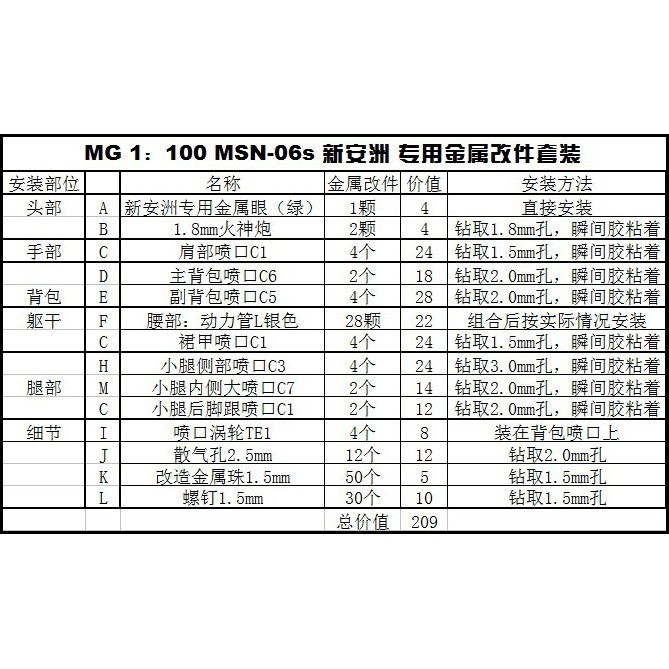 MG 1：100 MSN-06s 新安洲 专用金属改件套装

| 安装部位 | | 名称 | 金属改件 | 价值 | 安装方法 |
|---|---|---|---|---|---|
| 头部 | A | 新安洲专用金属眼（绿） | 1颗 | 4 | 直接安装 |
| | B | 1.8mm火神炮 | 2颗 | 4 | 钻取1.8mm孔，瞬间胶粘着 |
| 手部 | C | 肩部喷口C1 | 4个 | 24 | 钻取1.5mm孔，瞬间胶粘着 |
| | D | 主背包喷口C6 | 2个 | 18 | 钻取2.0mm孔，瞬间胶粘着 |
| 背包 | E | 副背包喷口C5 | 4个 | 28 | 钻取2.0mm孔，瞬间胶粘着 |
| 躯干 | F | 腰部：动力管L银色 | 28颗 | 22 | 组合后按实际情况安装 |
| | C | 裙甲喷口C1 | 4个 | 24 | 钻取1.5mm孔，瞬间胶粘着 |
| | H | 小腿侧部喷口C3 | 4个 | 24 | 钻取3.0mm孔，瞬间胶粘着 |
| 腿部 | M | 小腿内侧大喷口C7 | 2个 | 14 | 钻取2.0mm孔，瞬间胶粘着 |
| | C | 小腿后脚跟喷口C1 | 2个 | 12 | 钻取2.0mm孔，瞬间胶粘着 |
| 细节 | I | 喷口涡轮TE1 | 4个 | 8 | 装在背包喷口上 |
| | J | 散气孔2.5mm | 12个 | 12 | 钻取2.0mm孔 |
| | K | 改造金属珠1.5mm | 50个 | 5 | 钻取1.5mm孔 |
| | L | 螺钉1.5mm | 30个 | 10 | 钻取1.5mm孔 |
| | | | 总价值 | 209 | |